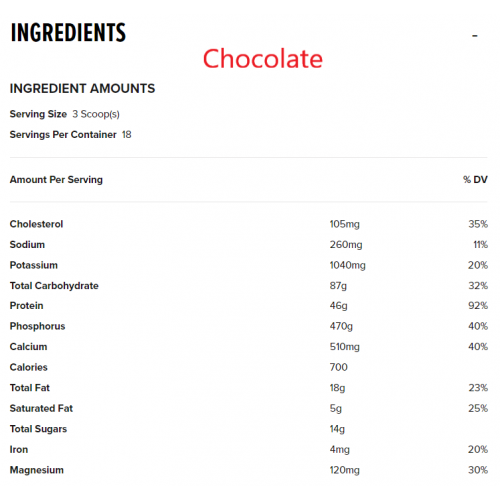 INGREDIENTS

-

Chocolate

INGREDIENT AMOUNTS

Serving Size 3 Scoop(s)

Servings Per Container 18

| Amount Per Serving | | % DV |
|---|---|---|
| Cholesterol | 105mg | 35% |
| Sodium | 260mg | 11% |
| Potassium | 1040mg | 20% |
| Total Carbohydrate | 87g | 32% |
| Protein | 46g | 92% |
| Phosphorus | 470g | 40% |
| Calcium | 510mg | 40% |
| Calories | 700 | |
| Total Fat | 18g | 23% |
| Saturated Fat | 5g | 25% |
| Total Sugars | 14g | |
| Iron | 4mg | 20% |
| Magnesium | 120mg | 30% |